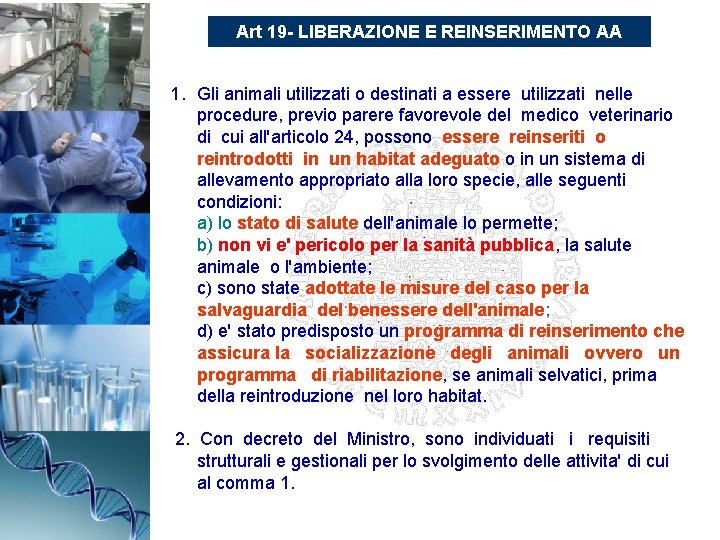 Art 19- LIBERAZIONE E REINSERIMENTO AA

1. Gli animali utilizzati o destinati a essere utilizzati nelle procedure, previo parere favorevole del medico veterinario di cui all'articolo 24, possono essere reinseriti o reintrodotti in un habitat adeguato o in un sistema di allevamento appropriato alla loro specie, alle seguenti condizioni:
a) lo stato di salute dell'animale lo permette;
b) non vi e' pericolo per la sanità pubblica, la salute animale o l'ambiente;
c) sono state adottate le misure del caso per la salvaguardia del benessere dell'animale;
d) e' stato predisposto un programma di reinserimento che assicura la socializzazione degli animali ovvero un programma di riabilitazione, se animali selvatici, prima della reintroduzione nel loro habitat.

2. Con decreto del Ministro, sono individuati i requisiti strutturali e gestionali per lo svolgimento delle attivita' di cui al comma 1.